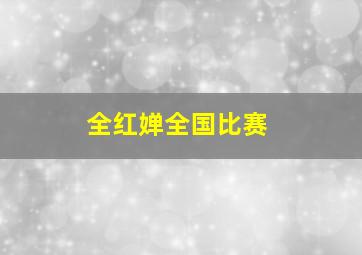 全红婵全国比赛